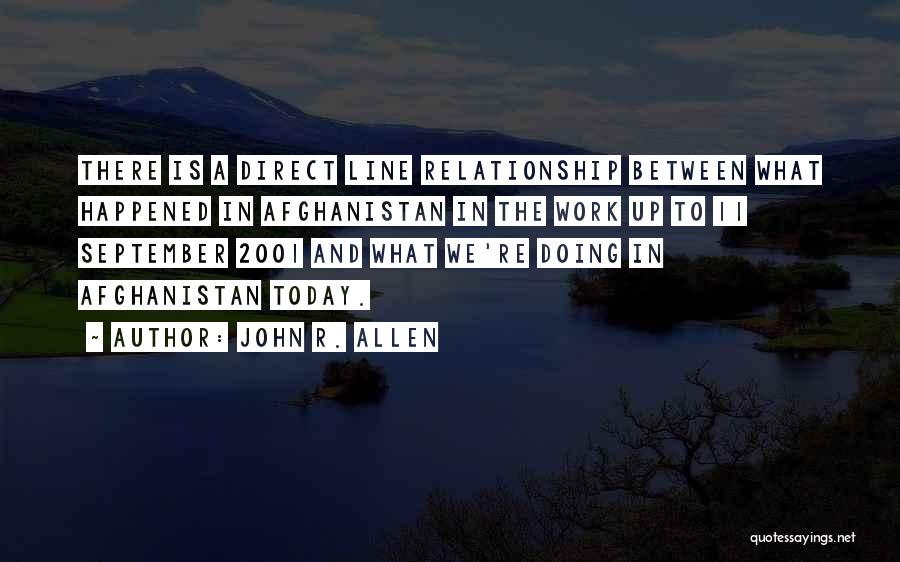 THERE IS A DIRECT LINE RELATIONSHIP BETWEEN WHAT HAPPENED IN AFGHANISTAN IN THE WORK UP TO 11 SEPTEMBER 2001 AND WHAT WE'RE DOING IN AFGHANISTAN TODAY.

~ AUTHOR: JOHN R. ALLEN

quotessayings.net